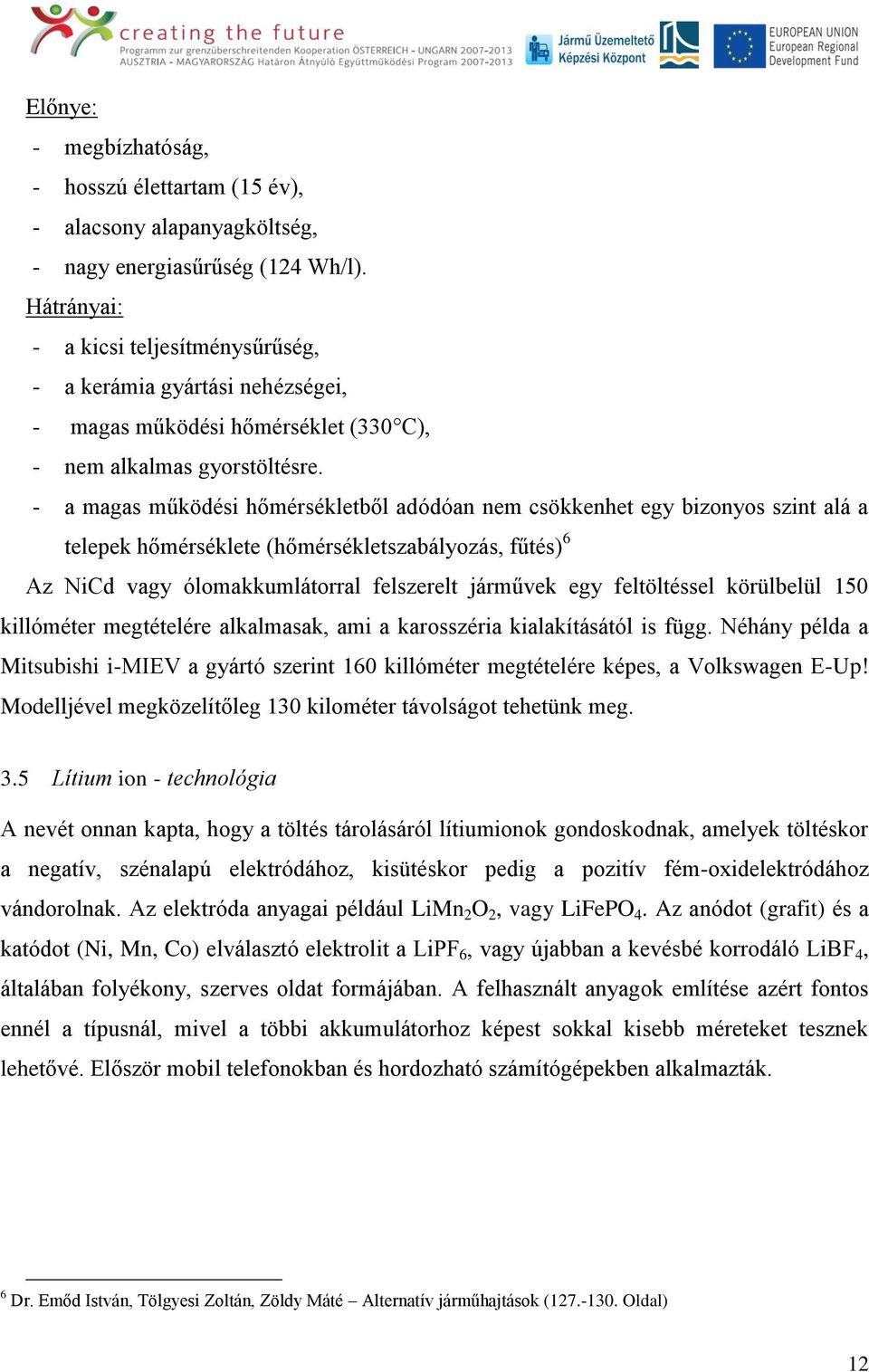 creating the future
Programm zur grenzüberschreitenden Kooperation ÖSTERREICH - UNGARN 2007-2013
AUSZTRIA - MAGYARORSZÁG Határon Átnyúló Együttműködési Program 2007-2013
Jármű Üzemeltető Képzési Központ
EUROPEAN UNION
European Regional Development Fund

Előnye:
- megbízhatóság,
- hosszú élettartam (15 év),
- alacsony alapanyagköltség,
- nagy energiasűrűség (124 Wh/l).
Hátrányai:
- a kicsi teljesítménysűrűség,
- a kerámia gyártási nehézségei,
- magas működési hőmérséklet (330°C),
- nem alkalmas gyorstöltésre.
- a magas működési hőmérsékletből adódóan nem csökkenhet egy bizonyos szint alá a telepek hőmérséklete (hőmérsékletszabályozás, fűtés)$^6$

Az NiCd vagy ólomakkumlátorral felszerelt járművek egy feltöltéssel körülbelül 150 killóméter megtételére alkalmasak, ami a karosszéria kialakításától is függ. Néhány példa a Mitsubishi i-MIEV a gyártó szerint 160 killóméter megtételére képes, a Volkswagen E-Up! Modelljével megközelítőleg 130 kilométer távolságot tehetünk meg.

3.5 Lítium ion - technológia

A nevét onnan kapta, hogy a töltés tárolásáról lítiumionok gondoskodnak, amelyek töltéskor a negatív, szénalapú elektródához, kisütéskor pedig a pozitív fém-oxidelektródához vándorolnak. Az elektróda anyagai például $LiMn_2O_2$, vagy $LiFePO_4$. Az anódot (grafit) és a katódot (Ni, Mn, Co) elválasztó elektrolit a $LiPF_6$, vagy újabban a kevésbé korrodáló $LiBF_4$, általában folyékony, szerves oldat formájában. A felhasznált anyagok említése azért fontos ennél a típusnál, mivel a többi akkumulátorhoz képest sokkal kisebb méreteket tesznek lehetővé. Először mobil telefonokban és hordozható számítógépekben alkalmazták.

$^6$ Dr. Emőd István, Tölgyesi Zoltán, Zöldy Máté – Alternatív járműhajtások (127.-130. Oldal)

12